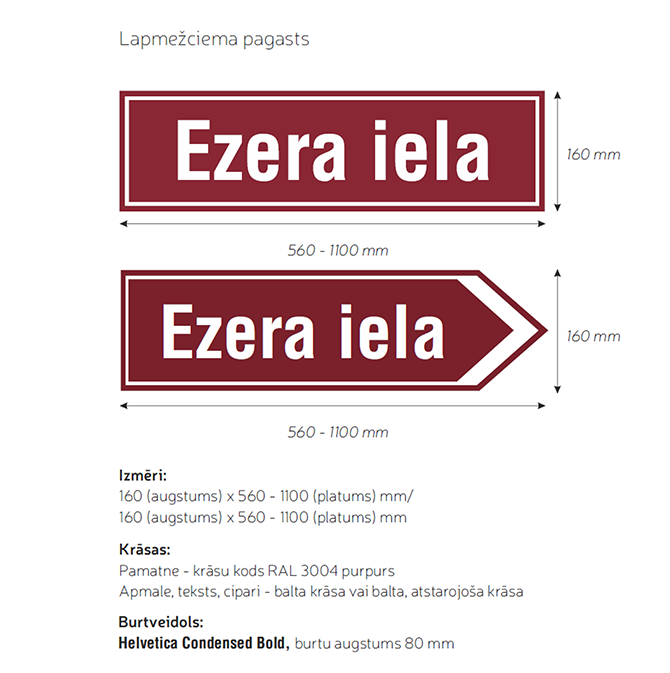 Lapmežciema pagasts

Ezera iela

160 mm

560 - 1100 mm

Ezera iela

160 mm

560 - 1100 mm

Izmēri:
160 (augstums) x 560 - 1100 (platums) mm/
160 (augstums) x 560 - 1100 (platums) mm

Krāsas:
Pamatne - krāsu kods RAL 3004 purpurs
Apmale, teksts, cipari - balta krāsa vai balta, atstarojoša krāsa

Burtveidols:
Helvetica Condensed Bold, burtu augstums 80 mm